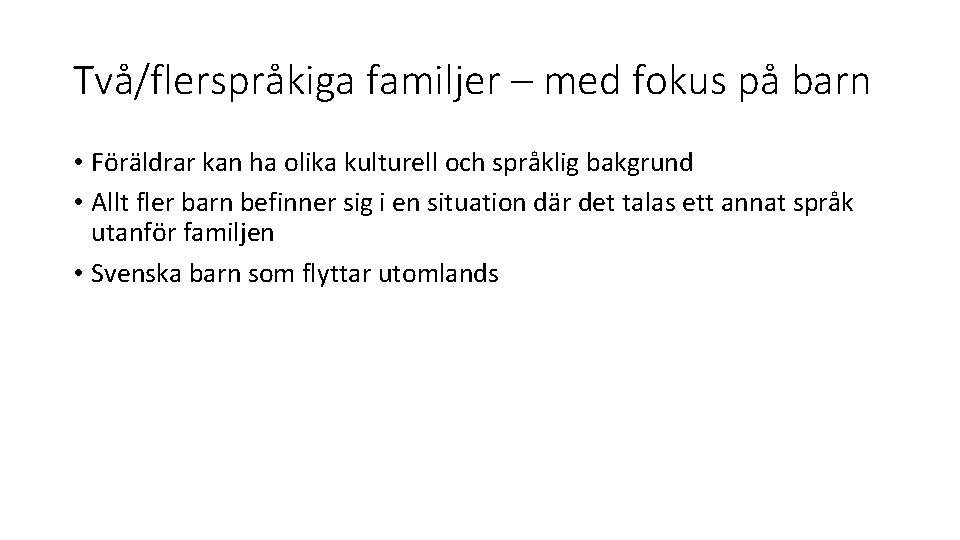 Två/flerspråkiga familjer – med fokus på barn

• Föräldrar kan ha olika kulturell och språklig bakgrund
• Allt fler barn befinner sig i en situation där det talas ett annat språk utanför familjen
• Svenska barn som flyttar utomlands